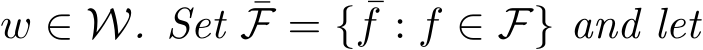 $w \in \mathcal{W}$. Set $\bar{\mathcal{F}} = \{\bar{f} : f \in \mathcal{F}\}$ and let